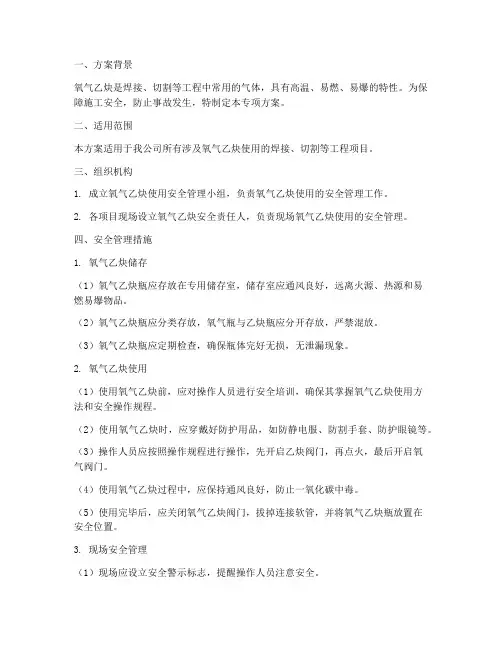 一、方案背景

氧气乙炔是焊接、切割等工程中常用的气体，具有高温、易燃、易爆的特性。为保障施工安全，防止事故发生，特制定本专项方案。

二、适用范围

本方案适用于我公司所有涉及氧气乙炔使用的焊接、切割等工程项目。

三、组织机构

1. 成立氧气乙炔使用安全管理小组，负责氧气乙炔使用的安全管理工作。

2. 各项目现场设立氧气乙炔安全责任人，负责现场氧气乙炔使用的安全管理。

四、安全管理措施

1. 氧气乙炔储存

（1）氧气乙炔瓶应存放在专用储存室，储存室应通风良好，远离火源、热源和易燃易爆物品。

（2）氧气乙炔瓶应分类存放，氧气瓶与乙炔瓶应分开存放，严禁混放。

（3）氧气乙炔瓶应定期检查，确保瓶体完好无损，无泄漏现象。

2. 氧气乙炔使用

（1）使用氧气乙炔前，应对操作人员进行安全培训，确保其掌握氧气乙炔使用方法和安全操作规程。

（2）使用氧气乙炔时，应穿戴好防护用品，如防静电服、防割手套、防护眼镜等。

（3）操作人员应按照操作规程进行操作，先开启乙炔阀门，再点火，最后开启氧气阀门。

（4）使用氧气乙炔过程中，应保持通风良好，防止一氧化碳中毒。

（5）使用完毕后，应关闭氧气乙炔阀门，拔掉连接软管，并将氧气乙炔瓶放置在安全位置。

3. 现场安全管理

（1）现场应设立安全警示标志，提醒操作人员注意安全。